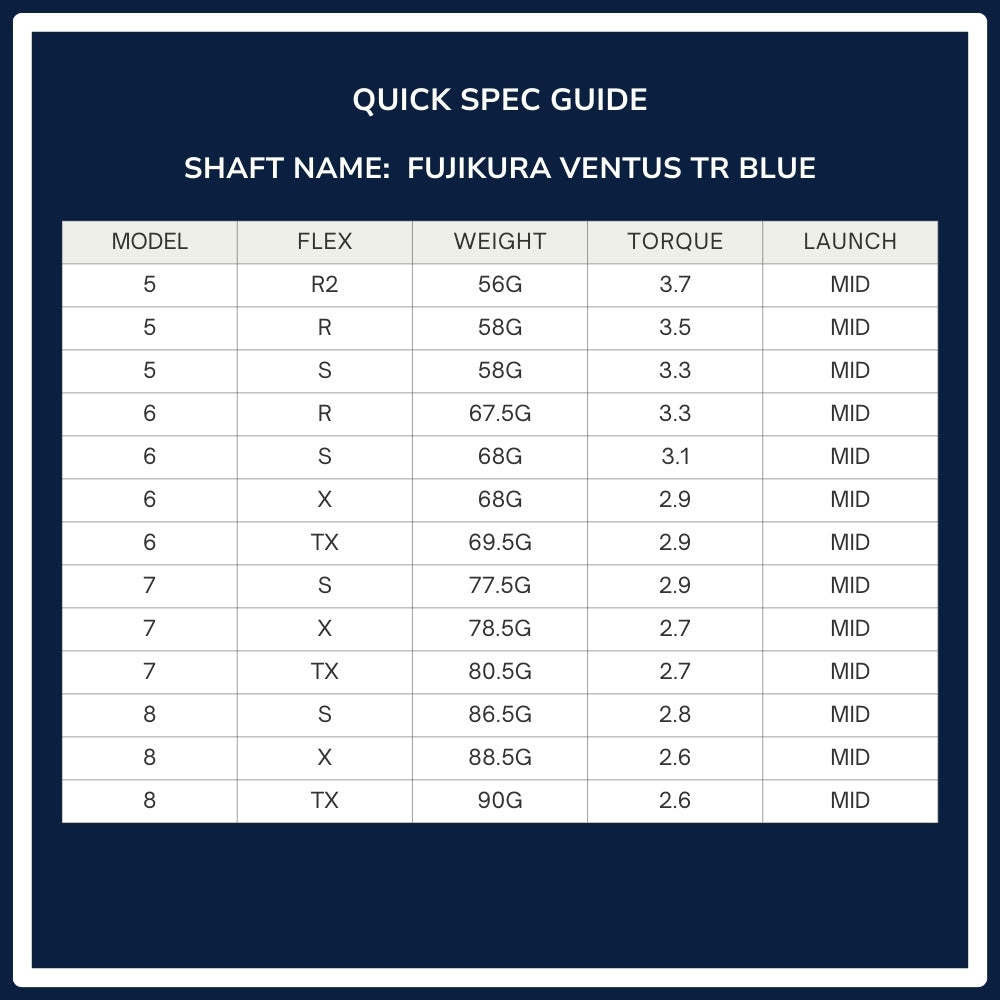 QUICK SPEC GUIDE

SHAFT NAME: FUJIKURA VENTUS TR BLUE

| MODEL | FLEX | WEIGHT | TORQUE | LAUNCH |
|---|---|---|---|---|
| 5 | R2 | 56G | 3.7 | MID |
| 5 | R | 58G | 3.5 | MID |
| 5 | S | 58G | 3.3 | MID |
| 6 | R | 67.5G | 3.3 | MID |
| 6 | S | 68G | 3.1 | MID |
| 6 | X | 68G | 2.9 | MID |
| 6 | TX | 69.5G | 2.9 | MID |
| 7 | S | 77.5G | 2.9 | MID |
| 7 | X | 78.5G | 2.7 | MID |
| 7 | TX | 80.5G | 2.7 | MID |
| 8 | S | 86.5G | 2.8 | MID |
| 8 | X | 88.5G | 2.6 | MID |
| 8 | TX | 90G | 2.6 | MID |